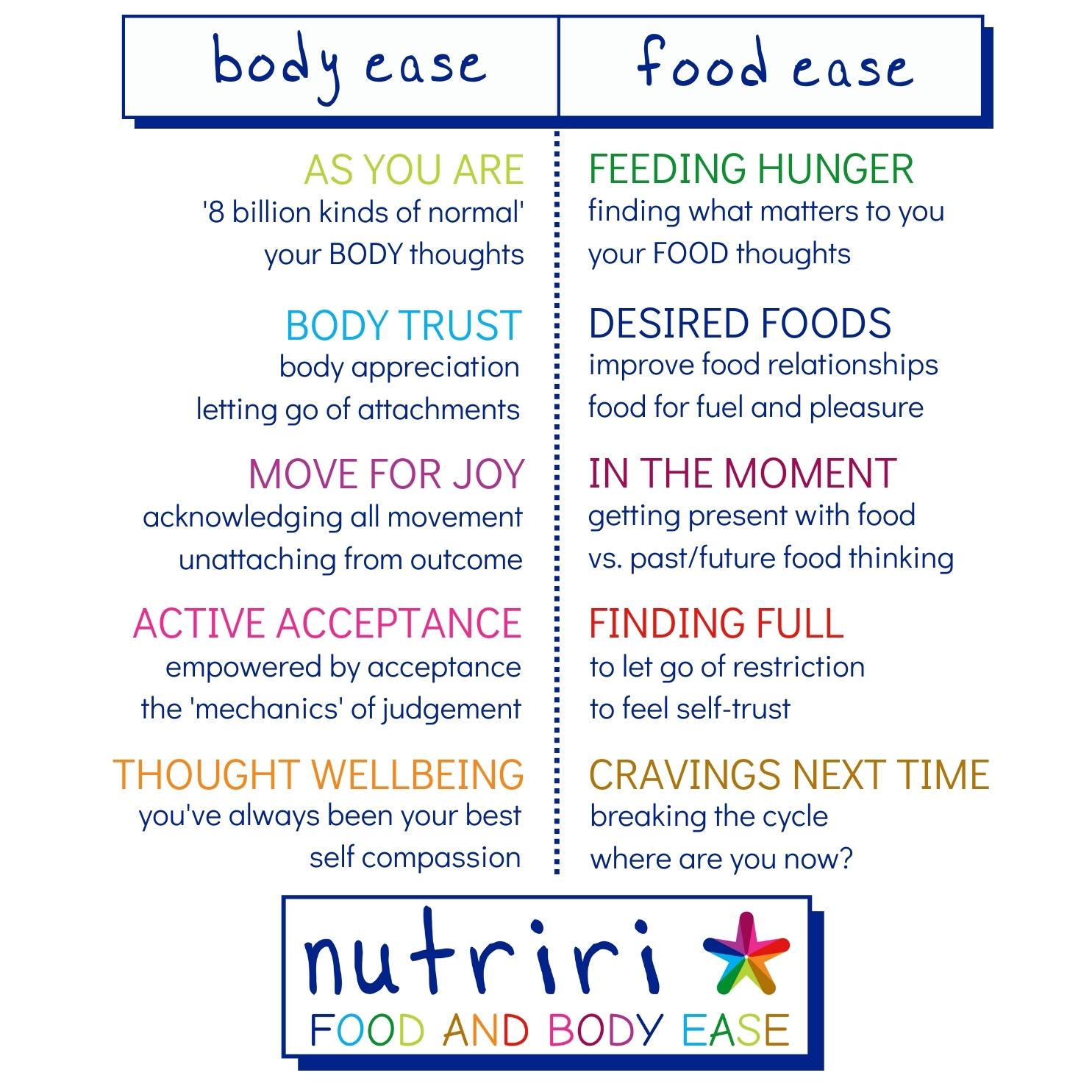 body ease

AS YOU ARE
'8 billion kinds of normal'
your BODY thoughts

BODY TRUST
body appreciation
letting go of attachments

MOVE FOR JOY
acknowledging all movement
unattaching from outcome

ACTIVE ACCEPTANCE
empowered by acceptance
the 'mechanics' of judgement

THOUGHT WELLBEING
you've always been your best
self compassion

food ease

FEEDING HUNGER
finding what matters to you
your FOOD thoughts

DESIRED FOODS
improve food relationships
food for fuel and pleasure

IN THE MOMENT
getting present with food
vs. past/future food thinking

FINDING FULL
to let go of restriction
to feel self-trust

CRAVINGS NEXT TIME
breaking the cycle
where are you now?

nutriri
FOOD AND BODY EASE